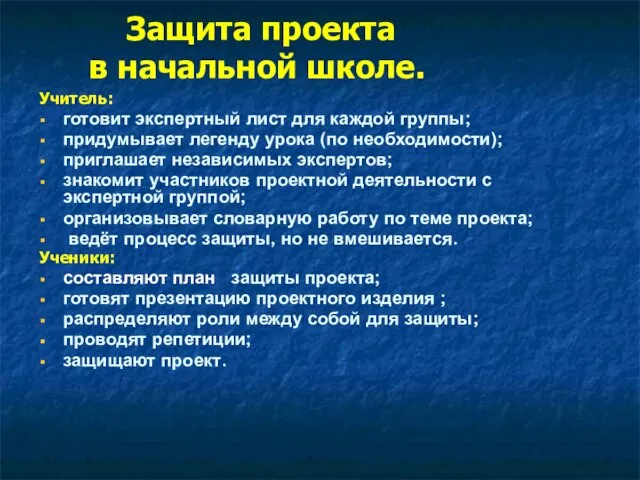 Защита проекта
в начальной школе.

Учитель:
- готовит экспертный лист для каждой группы;
- придумывает легенду урока (по необходимости);
- приглашает независимых экспертов;
- знакомит участников проектной деятельности с экспертной группой;
- организовывает словарную работу по теме проекта;
- ведёт процесс защиты, но не вмешивается.

Ученики:
- составляют план защиты проекта;
- готовят презентацию проектного изделия ;
- распределяют роли между собой для защиты;
- проводят репетиции;
- защищают проект.